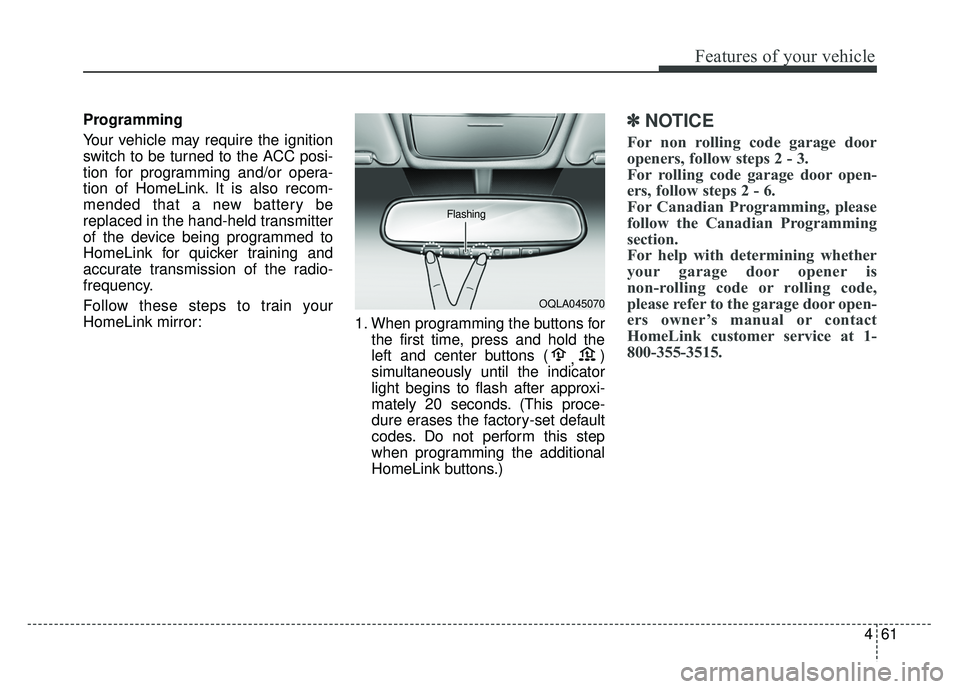 Features of your vehicle

Programming

Your vehicle may require the ignition switch to be turned to the ACC position for programming and/or operation of HomeLink. It is also recommended that a new battery be replaced in the hand-held transmitter of the device being programmed to HomeLink for quicker training and accurate transmission of the radio-frequency.

Follow these steps to train your HomeLink mirror:

Flashing

OQLA045070

1. When programming the buttons for the first time, press and hold the left and center buttons ( , ) simultaneously until the indicator light begins to flash after approximately 20 seconds. (This procedure erases the factory-set default codes. Do not perform this step when programming the additional HomeLink buttons.)

✽ NOTICE

For non rolling code garage door openers, follow steps 2 - 3.
For rolling code garage door openers, follow steps 2 - 6.
For Canadian Programming, please follow the Canadian Programming section.
For help with determining whether your garage door opener is non-rolling code or rolling code, please refer to the garage door openers owner's manual or contact HomeLink customer service at 1-800-355-3515.

4 61

carmanualsonline.info